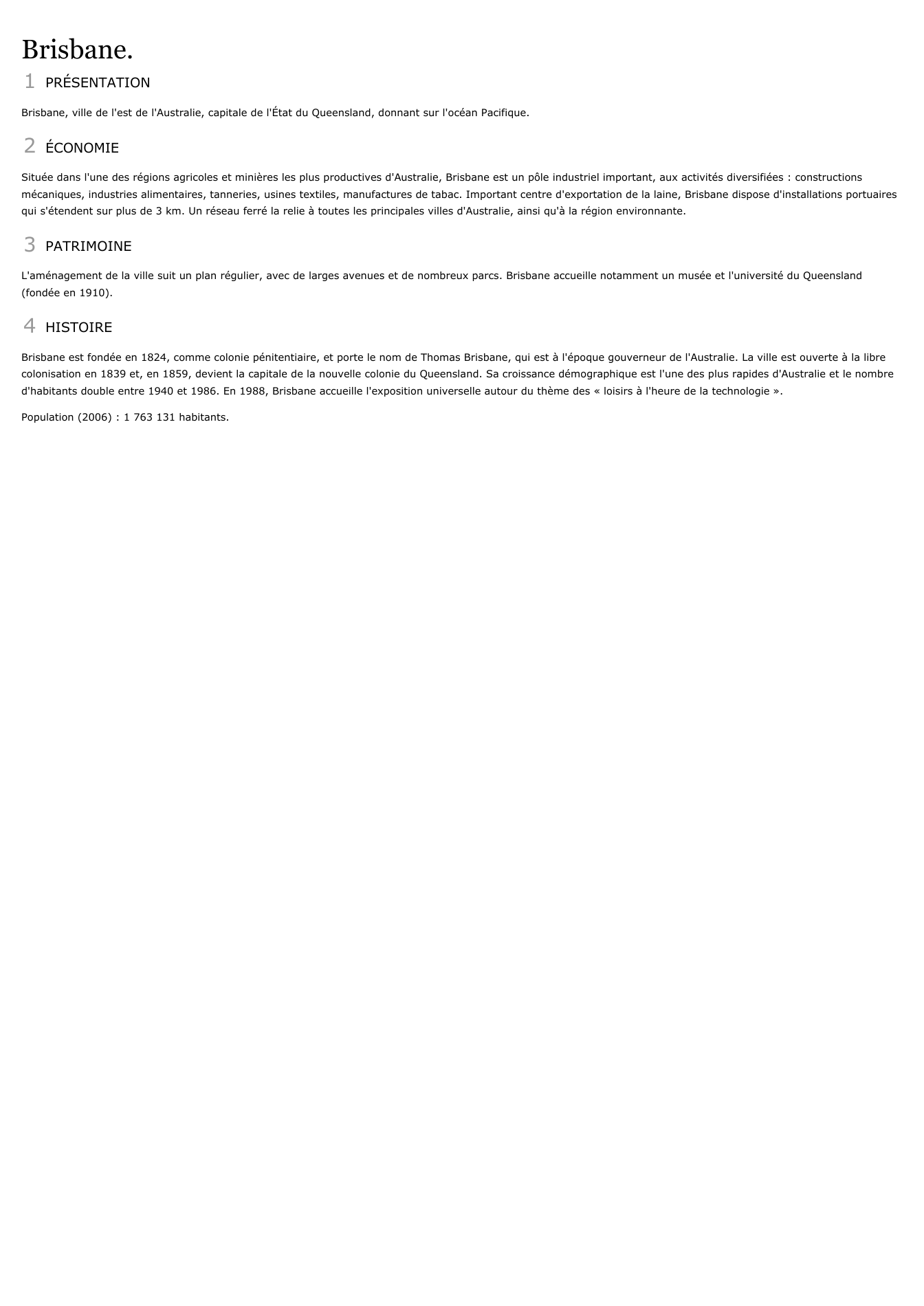 Brisbane.

1 PRÉSENTATION

Brisbane, ville de l'est de l'Australie, capitale de l'État du Queensland, donnant sur l'océan Pacifique.

2 ÉCONOMIE

Située dans l'une des régions agricoles et minières les plus productives d'Australie, Brisbane est un pôle industriel important, aux activités diversifiées : constructions mécaniques, industries alimentaires, tanneries, usines textiles, manufactures de tabac. Important centre d'exportation de la laine, Brisbane dispose d'installations portuaires qui s'étendent sur plus de 3 km. Un réseau ferré la relie à toutes les principales villes d'Australie, ainsi qu'à la région environnante.

3 PATRIMOINE

L'aménagement de la ville suit un plan régulier, avec de larges avenues et de nombreux parcs. Brisbane accueille notamment un musée et l'université du Queensland (fondée en 1910).

4 HISTOIRE

Brisbane est fondée en 1824, comme colonie pénitentiaire, et porte le nom de Thomas Brisbane, qui est à l'époque gouverneur de l'Australie. La ville est ouverte à la libre colonisation en 1839 et, en 1859, devient la capitale de la nouvelle colonie du Queensland. Sa croissance démographique est l'une des plus rapides d'Australie et le nombre d'habitants double entre 1940 et 1986. En 1988, Brisbane accueille l'exposition universelle autour du thème des « loisirs à l'heure de la technologie ».

Population (2006) : 1 763 131 habitants.